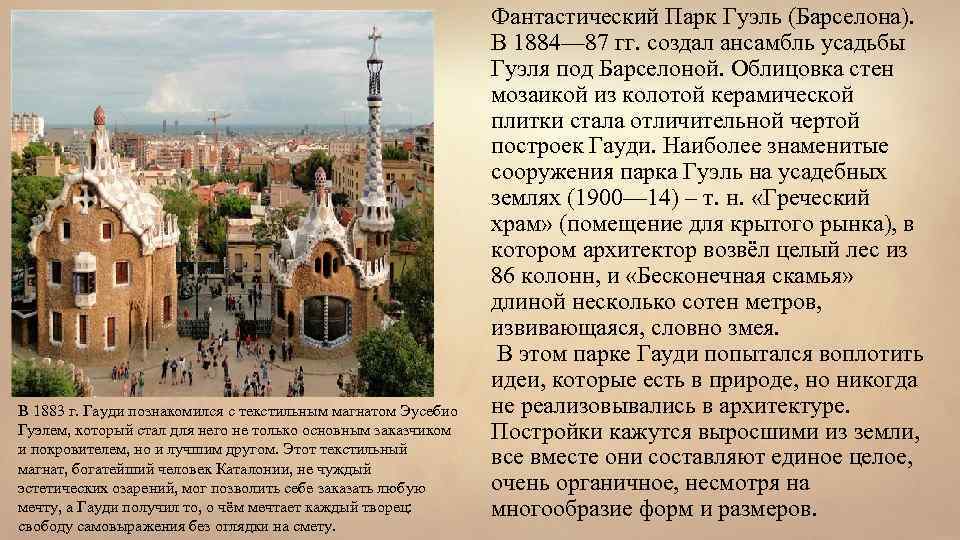 В 1883 г. Гауди познакомился с текстильным магнатом Эусебио Гуэлем, который стал для него не только основным заказчиком и покровителем, но и лучшим другом. Этот текстильный магнат, богатейший человек Каталонии, не чуждый эстетических озарений, мог позволить себе заказать любую мечту, а Гауди получил то, о чём мечтает каждый творец: свободу самовыражения без оглядки на смету.

Фантастический Парк Гуэль (Барселона). В 1884—87 гг. создал ансамбль усадьбы Гуэля под Барселоной. Облицовка стен мозаикой из колотой керамической плитки стала отличительной чертой построек Гауди. Наиболее знаменитые сооружения парка Гуэль на усадебных землях (1900—14) – т. н. «Греческий храм» (помещение для крытого рынка), в котором архитектор возвёл целый лес из 86 колонн, и «Бесконечная скамья» длиной несколько сотен метров, извивающаяся, словно змея.

В этом парке Гауди попытался воплотить идеи, которые есть в природе, но никогда не реализовывались в архитектуре. Постройки кажутся выросшими из земли, все вместе они составляют единое целое, очень органичное, несмотря на многообразие форм и размеров.